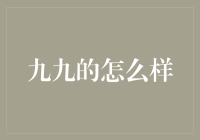 九九的怎么样